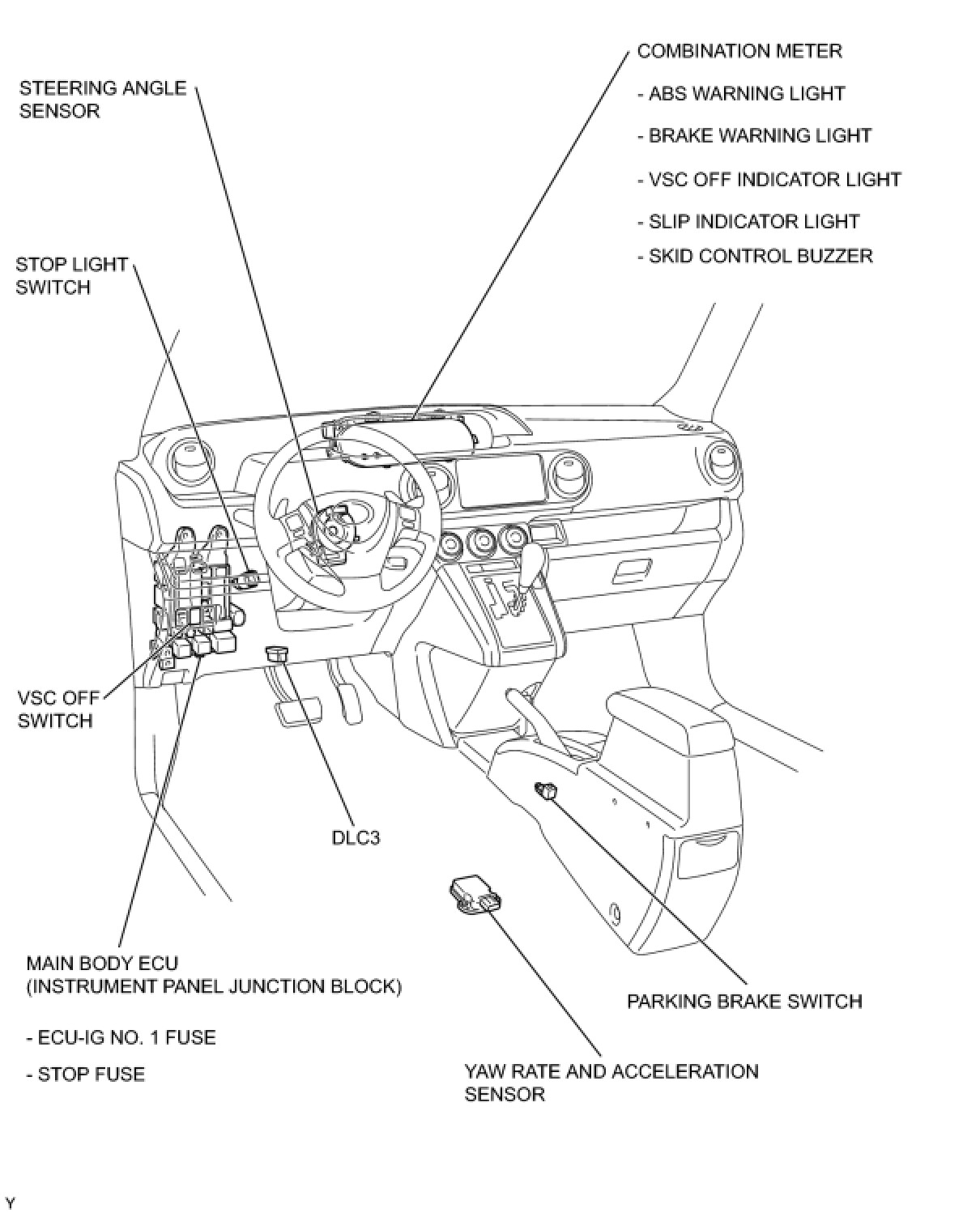 STEERING ANGLE SENSOR

COMBINATION METER

- ABS WARNING LIGHT

- BRAKE WARNING LIGHT

- VSC OFF INDICATOR LIGHT

- SLIP INDICATOR LIGHT

- SKID CONTROL BUZZER

STOP LIGHT SWITCH

VSC OFF SWITCH

DLC3

MAIN BODY ECU (INSTRUMENT PANEL JUNCTION BLOCK)

- ECU-IG NO. 1 FUSE

- STOP FUSE

PARKING BRAKE SWITCH

YAW RATE AND ACCELERATION SENSOR

Y